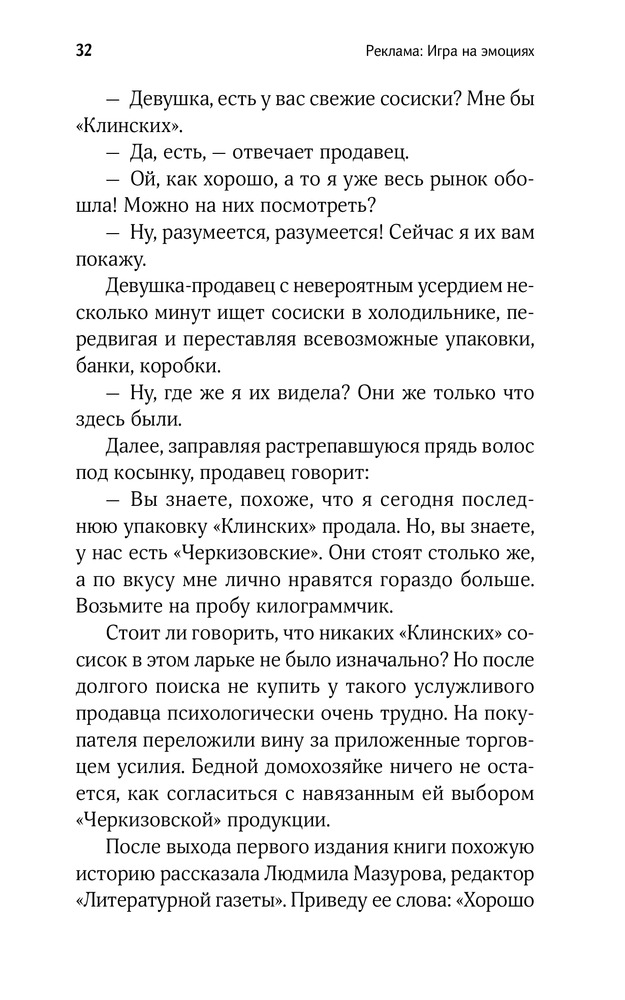 32

Реклама: Игра на эмоциях

— Девушка, есть у вас свежие сосиски? Мне бы «Клинских».

— Да, есть, — отвечает продавец.

— Ой, как хорошо, а то я уже весь рынок обошла! Можно на них посмотреть?

— Ну, разумеется, разумеется! Сейчас я их вам покажу.

Девушка-продавец с невероятным усердием несколько минут ищет сосиски в холодильнике, передвигая и переставляя всевозможные упаковки, банки, коробки.

— Ну, где же я их видела? Они же только что здесь были.

Далее, заправляя растрепавшуюся прядь волос под косынку, продавец говорит:

— Вы знаете, похоже, что я сегодня последнюю упаковку «Клинских» продала. Но, вы знаете, у нас есть «Черкизовские». Они стоят столько же, а по вкусу мне лично нравятся гораздо больше. Возьмите на пробу килограммчик.

Стоит ли говорить, что никаких «Клинских» сосисок в этом ларьке не было изначально? Но после долгого поиска не купить у такого услужливого продавца психологически очень трудно. На покупателя переложили вину за приложенные торговцем усилия. Бедной домохозяйке ничего не остается, как согласиться с навязанным ей выбором «Черкизовской» продукции.

После выхода первого издания книги похожую историю рассказала Людмила Мазурова, редактор «Литературной газеты». Приведу ее слова: «Хорошо